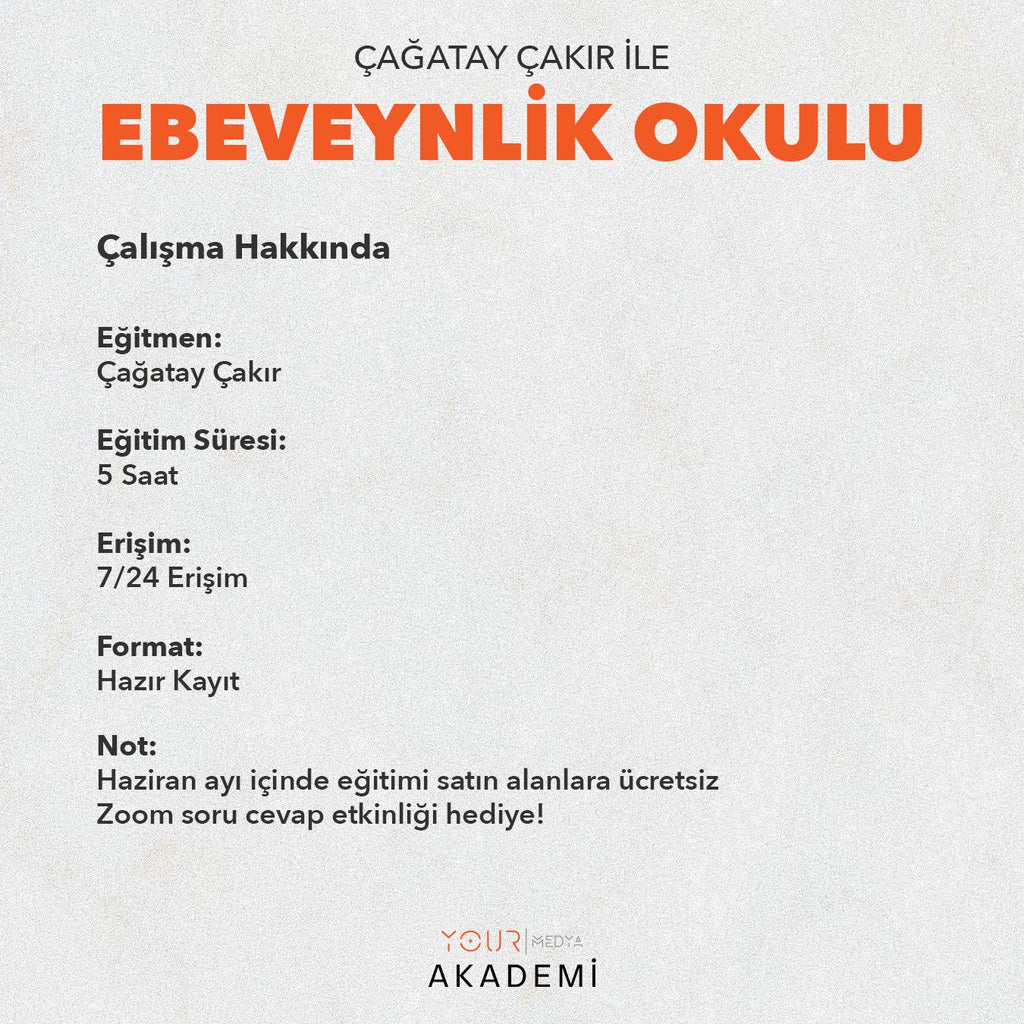 ÇAĞATAY ÇAKIR İLE

EBEVEYNLİK OKULU

Çalışma Hakkında

Eğitmen:
Çağatay Çakır

Eğitim Süresi:
5 Saat

Erişim:
7/24 Erişim

Format:
Hazır Kayıt

Not:
Haziran ayı içinde eğitimi satın alanlara ücretsiz Zoom soru cevap etkinliği hediye!

YOUR MEDYA
AKADEMİ